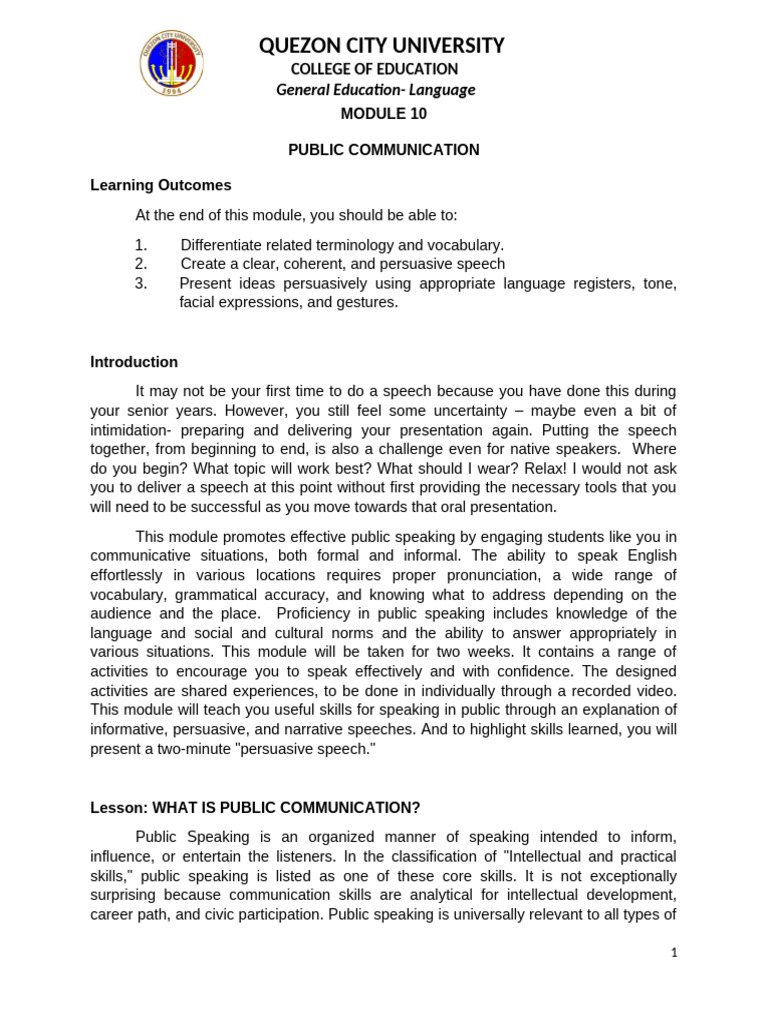 QUEZON CITY UNIVERSITY
1994

QUEZON CITY UNIVERSITY
COLLEGE OF EDUCATION
General Education- Language
MODULE 10

PUBLIC COMMUNICATION

Learning Outcomes

At the end of this module, you should be able to:

1. Differentiate related terminology and vocabulary.
2. Create a clear, coherent, and persuasive speech
3. Present ideas persuasively using appropriate language registers, tone, facial expressions, and gestures.

Introduction

It may not be your first time to do a speech because you have done this during your senior years. However, you still feel some uncertainty – maybe even a bit of intimidation- preparing and delivering your presentation again. Putting the speech together, from beginning to end, is also a challenge even for native speakers. Where do you begin? What topic will work best? What should I wear? Relax! I would not ask you to deliver a speech at this point without first providing the necessary tools that you will need to be successful as you move towards that oral presentation.

This module promotes effective public speaking by engaging students like you in communicative situations, both formal and informal. The ability to speak English effortlessly in various locations requires proper pronunciation, a wide range of vocabulary, grammatical accuracy, and knowing what to address depending on the audience and the place. Proficiency in public speaking includes knowledge of the language and social and cultural norms and the ability to answer appropriately in various situations. This module will be taken for two weeks. It contains a range of activities to encourage you to speak effectively and with confidence. The designed activities are shared experiences, to be done in individually through a recorded video. This module will teach you useful skills for speaking in public through an explanation of informative, persuasive, and narrative speeches. And to highlight skills learned, you will present a two-minute "persuasive speech."

Lesson: WHAT IS PUBLIC COMMUNICATION?

Public Speaking is an organized manner of speaking intended to inform, influence, or entertain the listeners. In the classification of "Intellectual and practical skills," public speaking is listed as one of these core skills. It is not exceptionally surprising because communication skills are analytical for intellectual development, career path, and civic participation. Public speaking is universally relevant to all types of

1